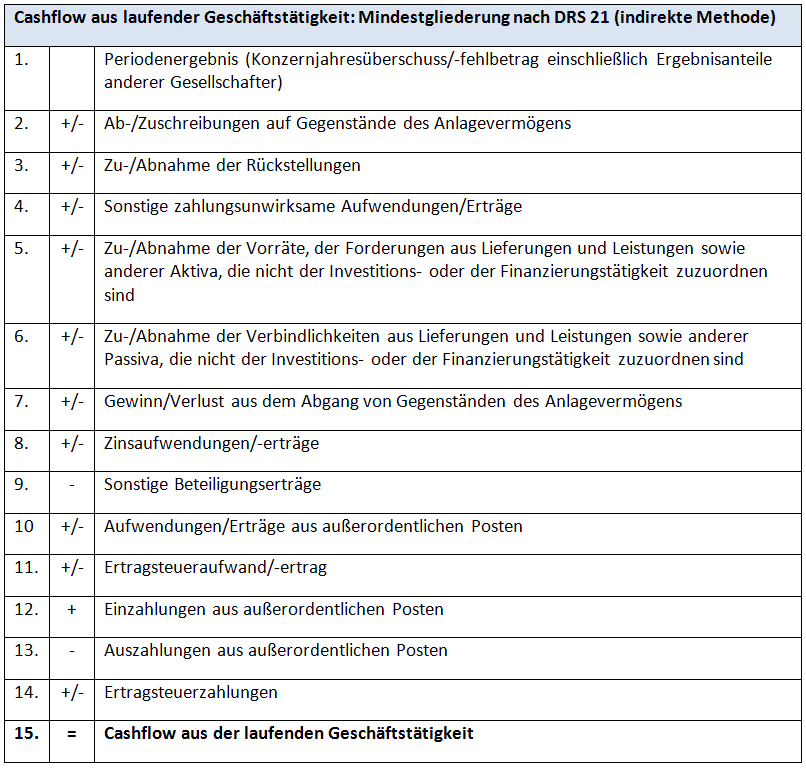 | Cashflow aus laufender Geschäftstätigkeit: Mindestgliederung nach DRS 21 (indirekte Methode) | | |
|---|---|---|
| 1. | | Periodenergebnis (Konzernjahresüberschuss/-fehlbetrag einschließlich Ergebnisanteile anderer Gesellschafter) |
| 2. | +/- | Ab-/Zuschreibungen auf Gegenstände des Anlagevermögens |
| 3. | +/- | Zu-/Abnahme der Rückstellungen |
| 4. | +/- | Sonstige zahlungsunwirksame Aufwendungen/Erträge |
| 5. | +/- | Zu-/Abnahme der Vorräte, der Forderungen aus Lieferungen und Leistungen sowie anderer Aktiva, die nicht der Investitions- oder der Finanzierungstätigkeit zuzuordnen sind |
| 6. | +/- | Zu-/Abnahme der Verbindlichkeiten aus Lieferungen und Leistungen sowie anderer Passiva, die nicht der Investitions- oder der Finanzierungstätigkeit zuzuordnen sind |
| 7. | +/- | Gewinn/Verlust aus dem Abgang von Gegenständen des Anlagevermögens |
| 8. | +/- | Zinsaufwendungen/-erträge |
| 9. | - | Sonstige Beteiligungserträge |
| 10 | +/- | Aufwendungen/Erträge aus außerordentlichen Posten |
| 11. | +/- | Ertragsteueraufwand/-ertrag |
| 12. | + | Einzahlungen aus außerordentlichen Posten |
| 13. | - | Auszahlungen aus außerordentlichen Posten |
| 14. | +/- | Ertragsteuerzahlungen |
| **15.** | **=** | **Cashflow aus der laufenden Geschäftstätigkeit** |